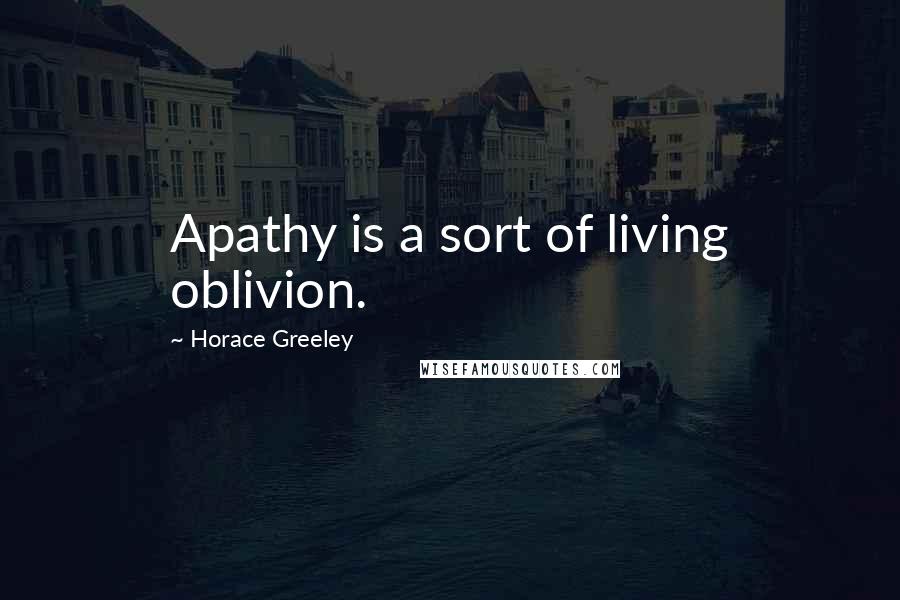 Apathy is a sort of living oblivion.

~ Horace Greeley

WISEFAMOUSQUOTES.COM